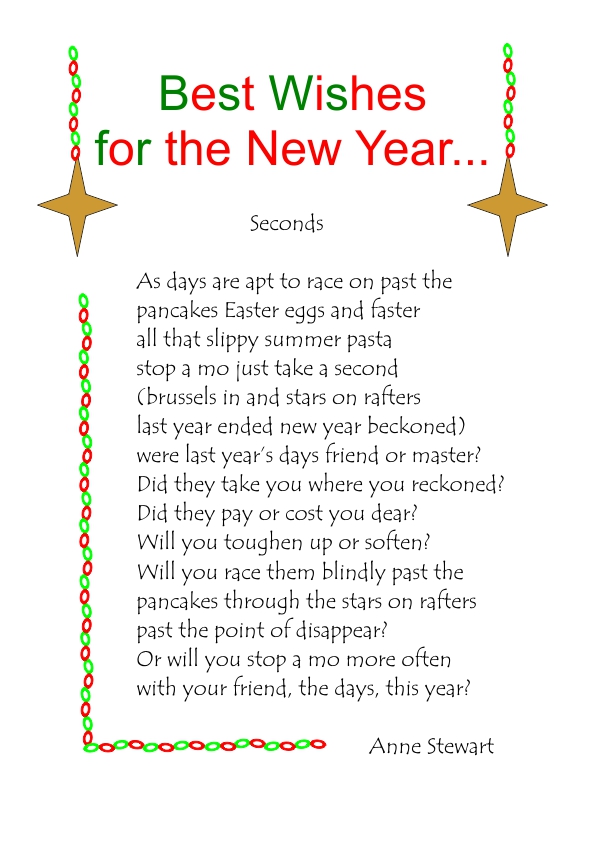 Best Wishes
for the New Year...

Seconds

As days are apt to race on past the
pancakes Easter eggs and faster
all that slippy summer pasta
stop a mo just take a second
(brussels in and stars on rafters
last year ended new year beckoned)
were last year's days friend or master?
Did they take you where you reckoned?
Did they pay or cost you dear?
Will you toughen up or soften?
Will you race them blindly past the
pancakes through the stars on rafters
past the point of disappear?
Or will you stop a mo more often
with your friend, the days, this year?

Anne Stewart